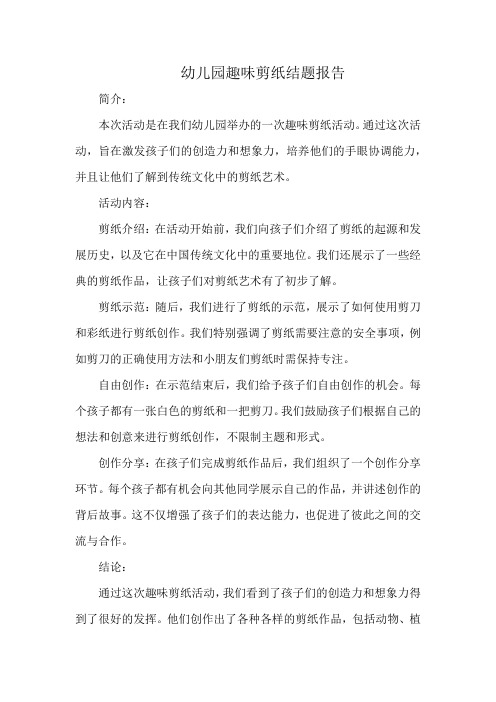 幼儿园趣味剪纸结题报告

简介：

本次活动是在我们幼儿园举办的一次趣味剪纸活动。通过这次活动，旨在激发孩子们的创造力和想象力，培养他们的手眼协调能力，并且让他们了解到传统文化中的剪纸艺术。

活动内容：

剪纸介绍：在活动开始前，我们向孩子们介绍了剪纸的起源和发展历史，以及它在中国传统文化中的重要地位。我们还展示了一些经典的剪纸作品，让孩子们对剪纸艺术有了初步了解。

剪纸示范：随后，我们进行了剪纸的示范，展示了如何使用剪刀和彩纸进行剪纸创作。我们特别强调了剪纸需要注意的安全事项，例如剪刀的正确使用方法和小朋友们剪纸时需保持专注。

自由创作：在示范结束后，我们给予孩子们自由创作的机会。每个孩子都有一张白色的剪纸和一把剪刀。我们鼓励孩子们根据自己的想法和创意来进行剪纸创作，不限制主题和形式。

创作分享：在孩子们完成剪纸作品后，我们组织了一个创作分享环节。每个孩子都有机会向其他同学展示自己的作品，并讲述创作的背后故事。这不仅增强了孩子们的表达能力，也促进了彼此之间的交流与合作。

结论：

通过这次趣味剪纸活动，我们看到了孩子们的创造力和想象力得到了很好的发挥。他们创作出了各种各样的剪纸作品，包括动物、植